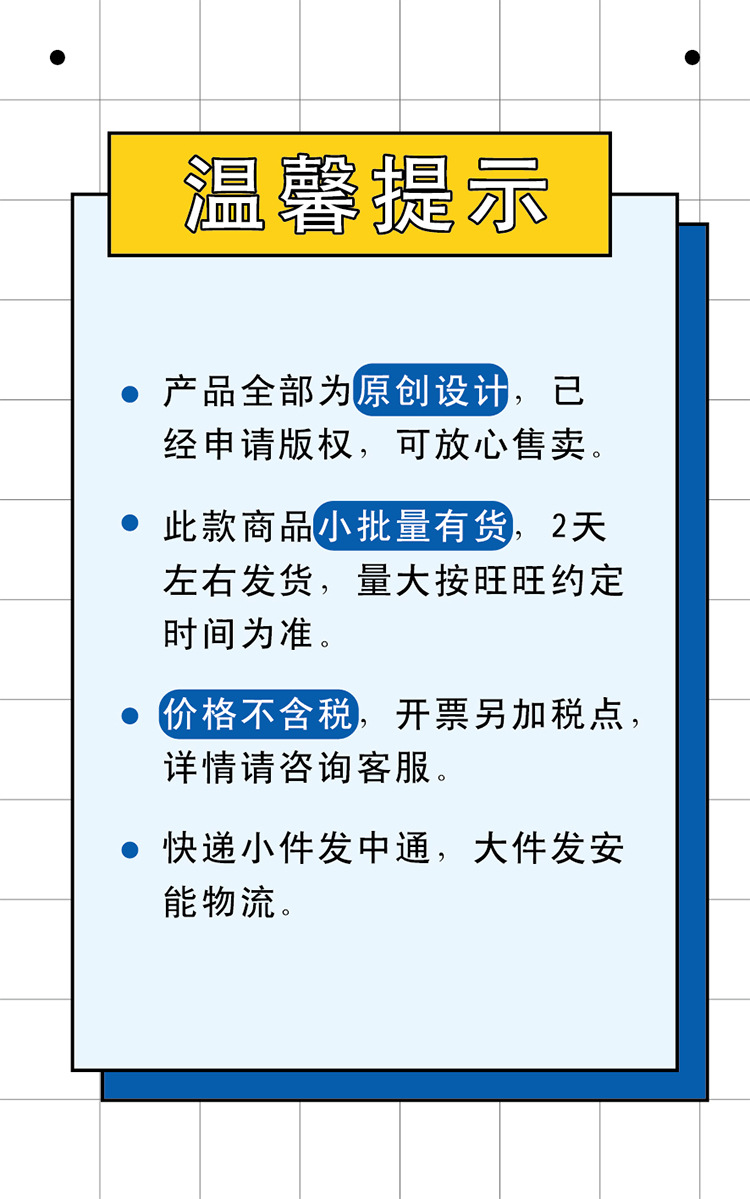 温馨提示

• 产品全部为原创设计，已经申请版权，可放心售卖。

• 此款商品小批量有货，2天左右发货，量大按旺旺约定时间为准。

• 价格不含税，开票另加税点，详情请咨询客服。

• 快递小件发中通，大件发安能物流。